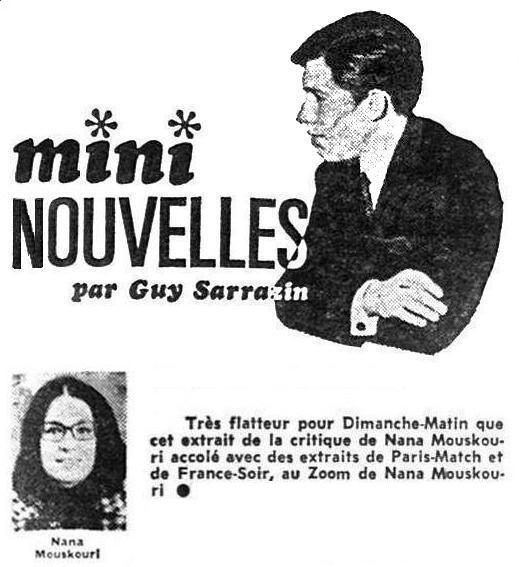 mini
NOUVELLES
par Guy Sarrazin

Nana Mouskouri

Très flatteur pour Dimanche-Matin que cet extrait de la critique de Nana Mouskouri accolé avec des extraits de Paris-Match et de France-Soir, au Zoom de Nana Mouskouri ●